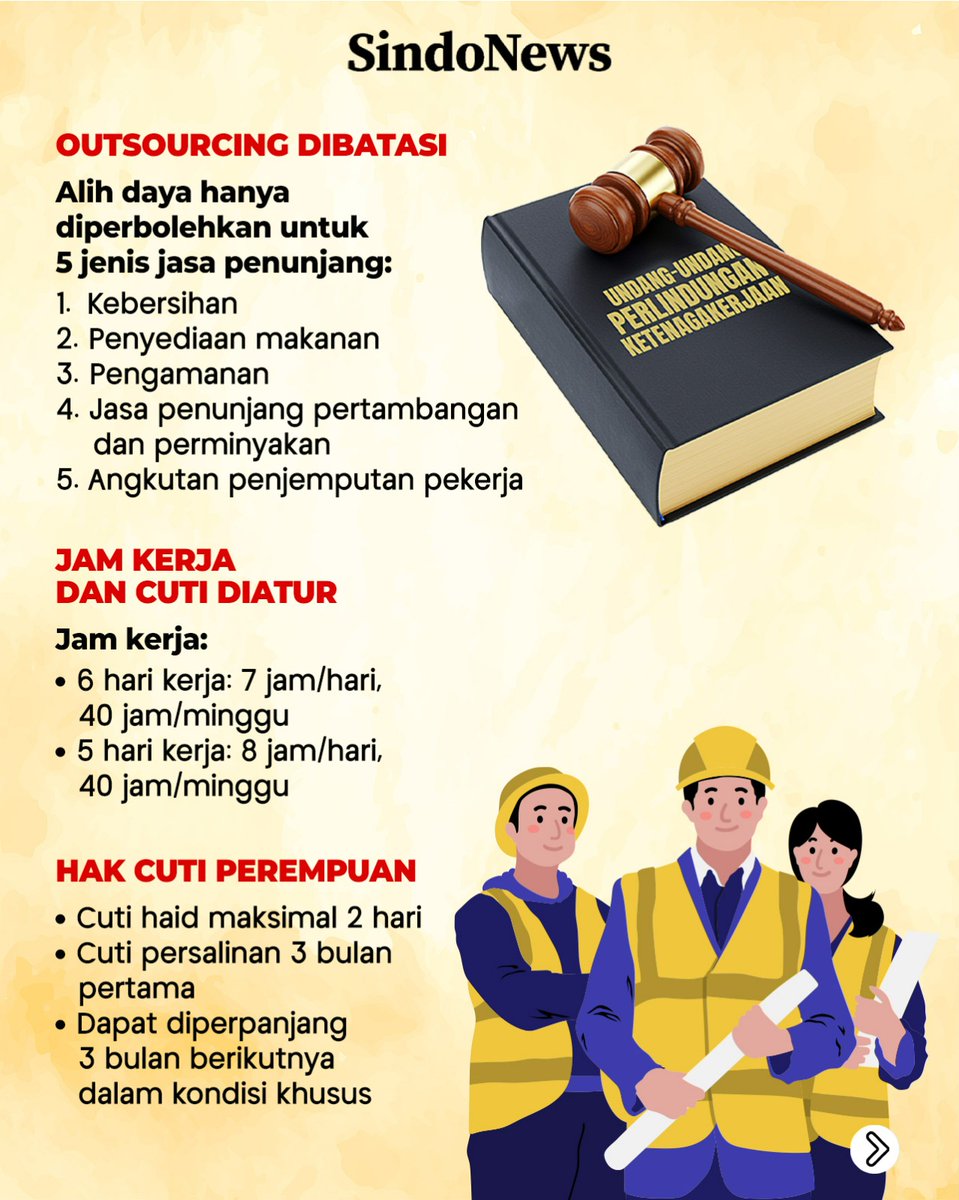 SindoNews

OUTSOURCING DIBATASI

Alih daya hanya diperbolehkan untuk 5 jenis jasa penunjang:

1. Kebersihan
2. Penyediaan makanan
3. Pengamanan
4. Jasa penunjang pertambangan dan perminyakan
5. Angkutan penjemputan pekerja

UNDANG-UNDANG PERLINDUNGAN KETENAGAKERJAAN

JAM KERJA DAN CUTI DIATUR

Jam kerja:

• 6 hari kerja: 7 jam/hari, 40 jam/minggu
• 5 hari kerja: 8 jam/hari, 40 jam/minggu

HAK CUTI PEREMPUAN

• Cuti haid maksimal 2 hari
• Cuti persalinan 3 bulan pertama
• Dapat diperpanjang 3 bulan berikutnya dalam kondisi khusus